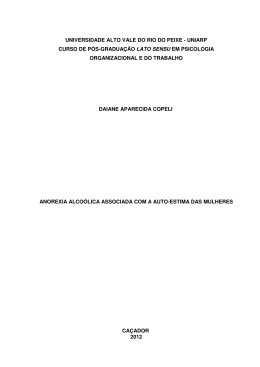 UNIVERSIDADE ALTO VALE DO RIO DO PEIXE - UNIARP
CURSO DE PÓS-GRADUAÇÃO LATO SENSU EM PSICOLOGIA
ORGANIZACIONAL E DO TRABALHO

DAIANE APARECIDA COPELI

ANOREXIA ALCOÓLICA ASSOCIADA COM A AUTO-ESTIMA DAS MULHERES

CAÇADOR
2012